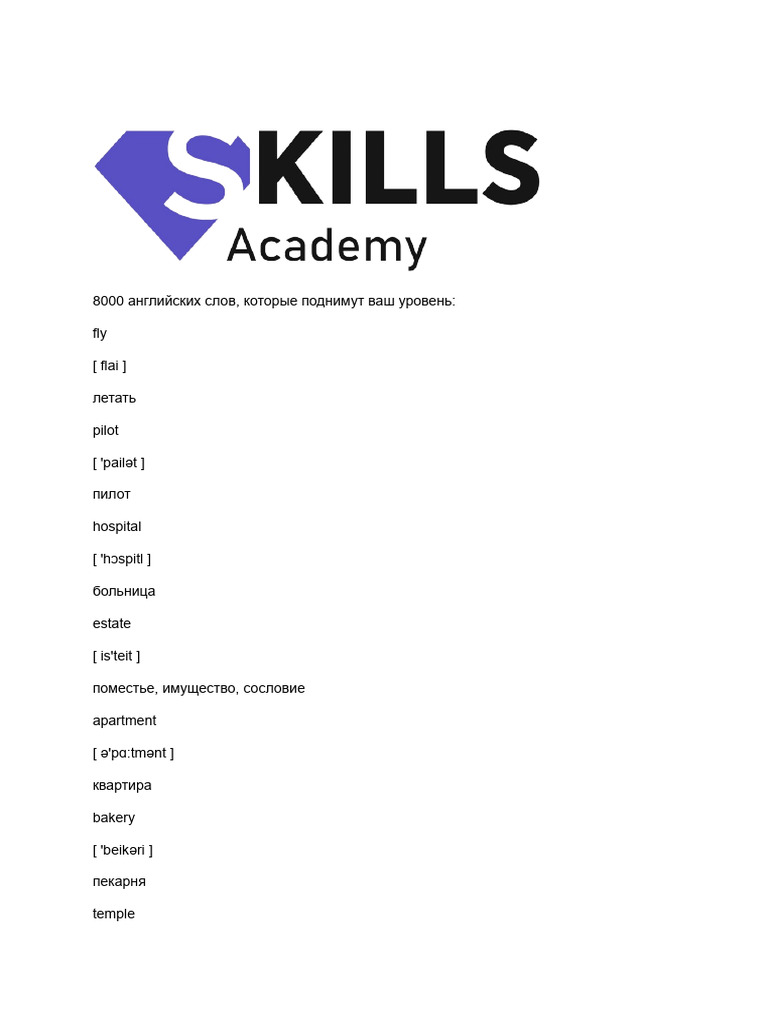 SKILLS
Academy

8000 английских слов, которые поднимут ваш уровень:

fly

[ flai ]

летать

pilot

[ 'pailət ]

пилот

hospital

[ 'hɔspitl ]

больница

estate

[ is'teit ]

поместье, имущество, сословие

apartment

[ ə'pɑ:tmənt ]

квартира

bakery

[ 'beikəri ]

пекарня

temple